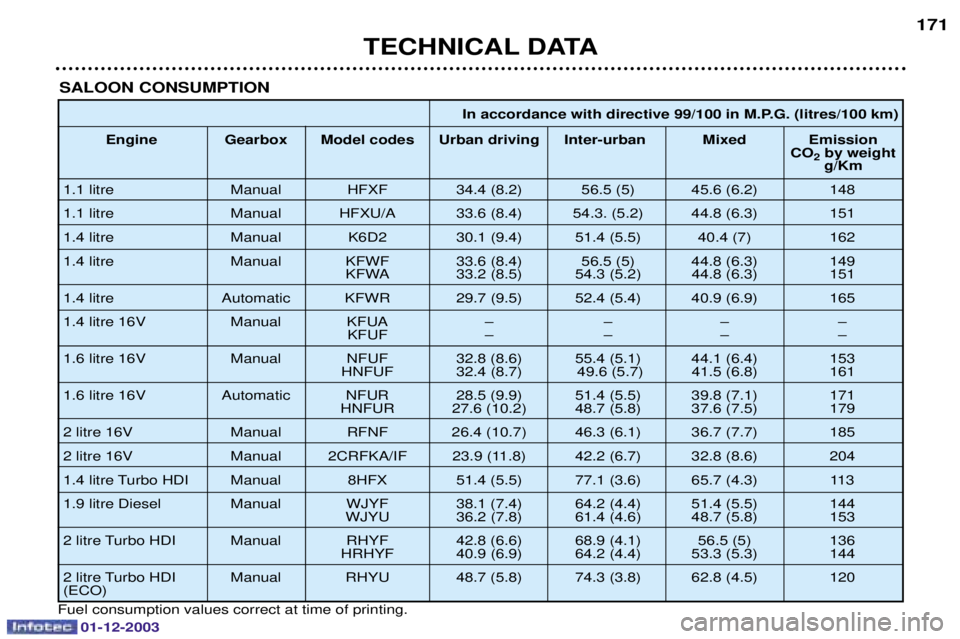 171

TECHNICAL DATA

SALOON CONSUMPTION

| | | | In accordance with directive 99/100 in M.P.G. (litres/100 km) | | | |
|---|---|---|---|---|---|---|
| Engine | Gearbox | Model codes | Urban driving | Inter-urban | Mixed | Emission $CO_2$ by weight g/Km |
| 1.1 litre | Manual | HFXF | 34.4 (8.2) | 56.5 (5) | 45.6 (6.2) | 148 |
| 1.1 litre | Manual | HFXU/A | 33.6 (8.4) | 54.3. (5.2) | 44.8 (6.3) | 151 |
| 1.4 litre | Manual | K6D2 | 30.1 (9.4) | 51.4 (5.5) | 40.4 (7) | 162 |
| 1.4 litre | Manual | KFWF KFWA | 33.6 (8.4) 33.2 (8.5) | 56.5 (5) 54.3 (5.2) | 44.8 (6.3) 44.8 (6.3) | 149 151 |
| 1.4 litre | Automatic | KFWR | 29.7 (9.5) | 52.4 (5.4) | 40.9 (6.9) | 165 |
| 1.4 litre 16V | Manual | KFUA KFUF | – – | – – | – – | – – |
| 1.6 litre 16V | Manual | NFUF HNFUF | 32.8 (8.6) 32.4 (8.7) | 55.4 (5.1) 49.6 (5.7) | 44.1 (6.4) 41.5 (6.8) | 153 161 |
| 1.6 litre 16V | Automatic | NFUR HNFUR | 28.5 (9.9) 27.6 (10.2) | 51.4 (5.5) 48.7 (5.8) | 39.8 (7.1) 37.6 (7.5) | 171 179 |
| 2 litre 16V | Manual | RFNF | 26.4 (10.7) | 46.3 (6.1) | 36.7 (7.7) | 185 |
| 2 litre 16V | Manual | 2CRFKA/IF | 23.9 (11.8) | 42.2 (6.7) | 32.8 (8.6) | 204 |
| 1.4 litre Turbo HDI | Manual | 8HFX | 51.4 (5.5) | 77.1 (3.6) | 65.7 (4.3) | 113 |
| 1.9 litre Diesel | Manual | WJYF WJYU | 38.1 (7.4) 36.2 (7.8) | 64.2 (4.4) 61.4 (4.6) | 51.4 (5.5) 48.7 (5.8) | 144 153 |
| 2 litre Turbo HDI | Manual | RHYF HRHYF | 42.8 (6.6) 40.9 (6.9) | 68.9 (4.1) 64.2 (4.4) | 56.5 (5) 53.3 (5.3) | 136 144 |
| 2 litre Turbo HDI (ECO) | Manual | RHYU | 48.7 (5.8) | 74.3 (3.8) | 62.8 (4.5) | 120 |

Fuel consumption values correct at time of printing.

Infotec 01-12-2003

carmanualsonline.info